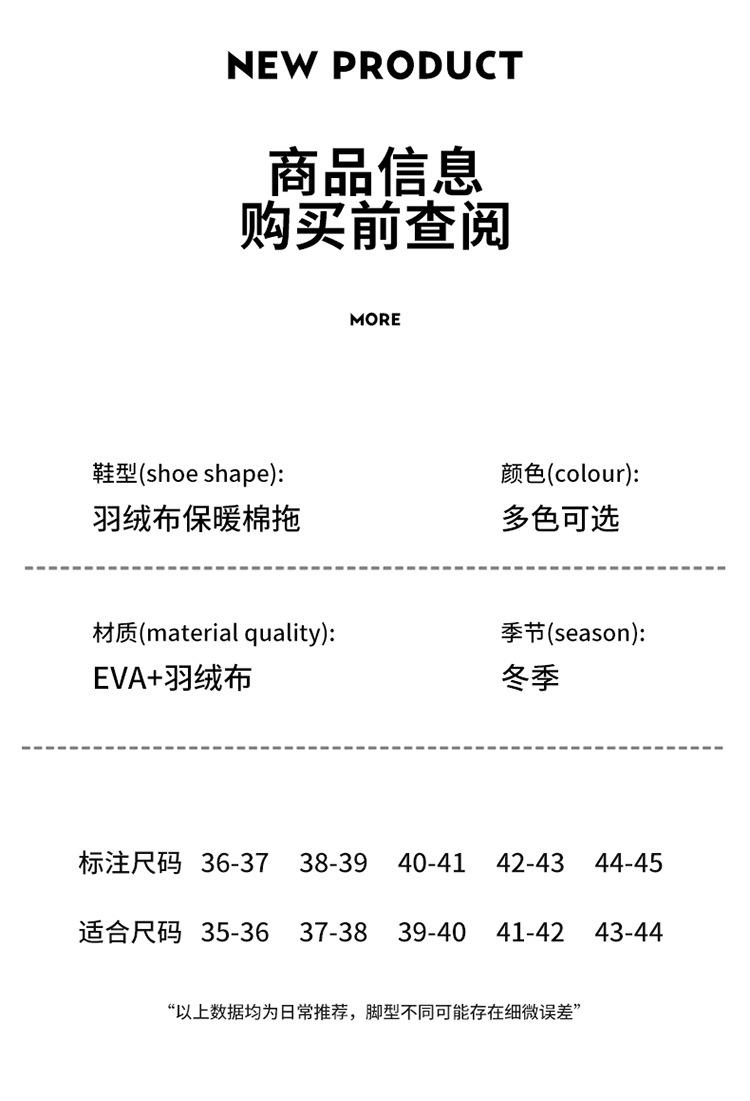 NEW PRODUCT

商品信息
购买前查阅

MORE

鞋型(shoe shape):
羽绒布保暖棉拖

颜色(colour):
多色可选

材质(material quality):
EVA+羽绒布

季节(season):
冬季

| 标注尺码 | 36-37 | 38-39 | 40-41 | 42-43 | 44-45 |
|---|---|---|---|---|---|
| 适合尺码 | 35-36 | 37-38 | 39-40 | 41-42 | 43-44 |

“以上数据均为日常推荐，脚型不同可能存在细微误差”